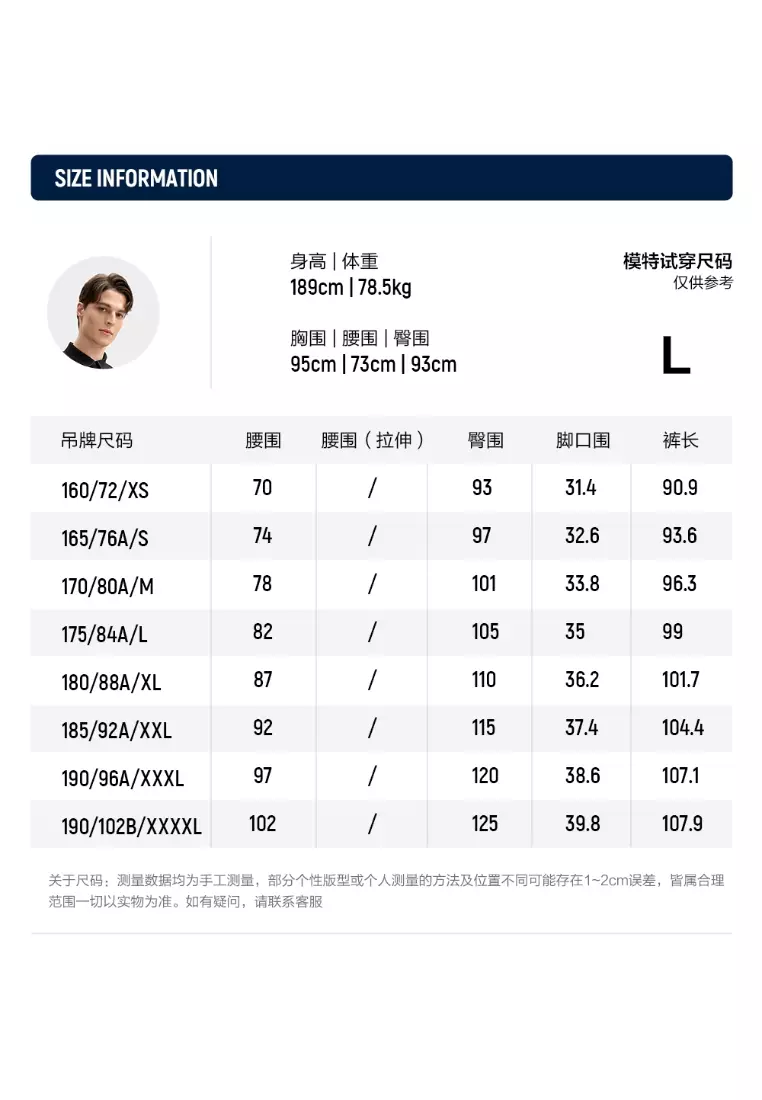 SIZE INFORMATION

身高 | 体重
189cm | 78.5kg

胸围 | 腰围 | 臀围
95cm | 73cm | 93cm

模特试穿尺码
仅供参考

L

| 吊牌尺码 | 腰围 | 腰围（拉伸） | 臀围 | 脚口围 | 裤长 |
|---|---|---|---|---|---|
| 160/72/XS | 70 | / | 93 | 31.4 | 90.9 |
| 165/76A/S | 74 | / | 97 | 32.6 | 93.6 |
| 170/80A/M | 78 | / | 101 | 33.8 | 96.3 |
| 175/84A/L | 82 | / | 105 | 35 | 99 |
| 180/88A/XL | 87 | / | 110 | 36.2 | 101.7 |
| 185/92A/XXL | 92 | / | 115 | 37.4 | 104.4 |
| 190/96A/XXXL | 97 | / | 120 | 38.6 | 107.1 |
| 190/102B/XXXXL | 102 | / | 125 | 39.8 | 107.9 |

关于尺码：测量数据均为手工测量，部分个性版型或个人测量的方法及位置不同可能存在1~2cm误差，皆属合理范围一切以实物为准。如有疑问，请联系客服